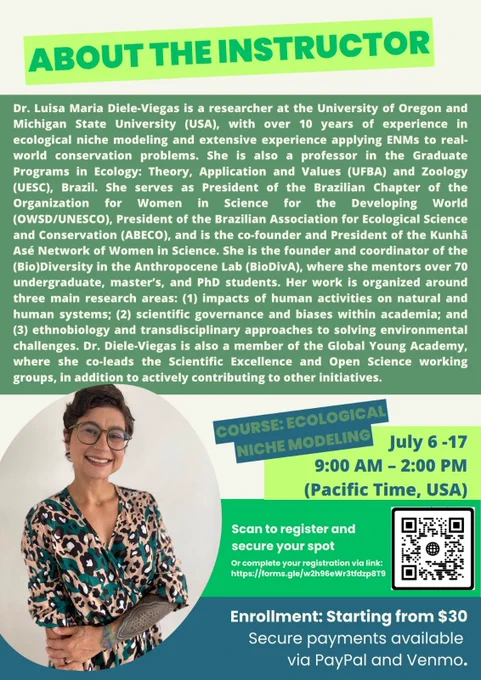 ABOUT THE INSTRUCTOR

Dr. Luisa Maria Diele-Viegas is a researcher at the University of Oregon and Michigan State University (USA), with over 10 years of experience in ecological niche modeling and extensive experience applying ENMs to real-world conservation problems. She is also a professor in the Graduate Programs in Ecology: Theory, Application and Values (UFBA) and Zoology (UESC), Brazil. She serves as President of the Brazilian Chapter of the Organization for Women in Science for the Developing World (OWSD/UNESCO), President of the Brazilian Association for Ecological Science and Conservation (ABECO), and is the co-founder and President of the Kunhã Asé Network of Women in Science. She is the founder and coordinator of the (Bio)Diversity in the Anthropocene Lab (BioDivA), where she mentors over 70 undergraduate, master's, and PhD students. Her work is organized around three main research areas: (1) impacts of human activities on natural and human systems; (2) scientific governance and biases within academia; and (3) ethnobiology and transdisciplinary approaches to solving environmental challenges. Dr. Diele-Viegas is also a member of the Global Young Academy, where she co-leads the Scientific Excellence and Open Science working groups, in addition to actively contributing to other initiatives.

COURSE: ECOLOGICAL NICHE MODELING

July 6 -17
9:00 AM – 2:00 PM
(Pacific Time, USA)

Scan to register and secure your spot
Or complete your registration via link: https://forms.gle/w2h96eWr3tfdzp8T9

Enrollment: Starting from $30
Secure payments available via PayPal and Venmo.